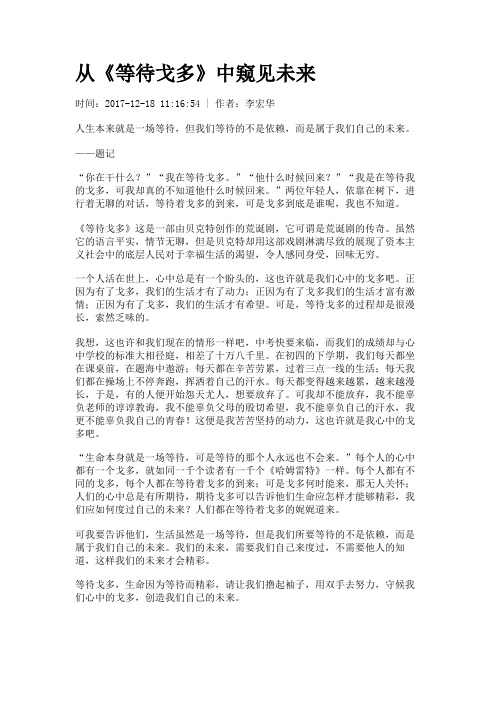 从《等待戈多》中窥见未来

时间：2017-12-18 11:16:54 | 作者：李宏华

人生本来就是一场等待，但我们等待的不是依赖，而是属于我们自己的未来。

——题记

“你在干什么？”“我在等待戈多。”“他什么时候回来？”“我是在等待我的戈多，可我却真的不知道他什么时候回来。”两位年轻人，依靠在树下，进行着无聊的对话，等待着戈多的到来，可是戈多到底是谁呢，我也不知道。

《等待戈多》这是一部由贝克特创作的荒诞剧，它可谓是荒诞剧的传奇。虽然它的语言平实，情节无聊，但是贝克特却用这部戏剧淋漓尽致的展现了资本主义社会中的底层人民对于幸福生活的渴望，令人感同身受，回味无穷。

一个人活在世上，心中总是有一个盼头的，这也许就是我们心中的戈多吧。正因为有了戈多，我们的生活才有了动力；正因为有了戈多我们的生活才富有激情；正因为有了戈多，我们的生活才有希望。可是，等待戈多的过程却是很漫长，索然乏味的。

我想，这也许和我们现在的情形一样吧，中考快要来临，而我们的成绩却与心中学校的标准大相径庭，相差了十万八千里。在初四的下学期，我们每天都坐在课桌前，在题海中遨游；每天都在辛苦劳累，过着三点一线的生活；每天我们都在操场上不停奔跑，挥洒着自己的汗水。每天都变得越来越累，越来越漫长，于是，有的人便开始怨天尤人，想要放弃了。可我却不能放弃，我不能辜负老师的谆谆教诲，我不能辜负父母的殷切希望，我不能辜负自己的汗水，我更不能辜负我自己的青春！这便是我苦苦坚持的动力，这也许就是我心中的戈多吧。

“生命本身就是一场等待，可是等待的那个人永远也不会来。”每个人的心中都有一个戈多，就如同一千个读者有一千个《哈姆雷特》一样。每个人都有不同的戈多，每个人都在等待着戈多的到来；可是戈多何时能来，那无人关怀；人们的心中总是有所期待，期待戈多可以告诉他们生命应怎样才能够精彩，我们应如何度过自己的未来？人们都在等待着戈多的娓娓道来。

可我要告诉他们，生活虽然是一场等待，但是我们所要等待的不是依赖，而是属于我们自己的未来。我们的未来，需要我们自己来度过，不需要他人的知道，这样我们的未来才会精彩。

等待戈多，生命因为等待而精彩，请让我们撸起袖子，用双手去努力，守候我们心中的戈多，创造我们自己的未来。